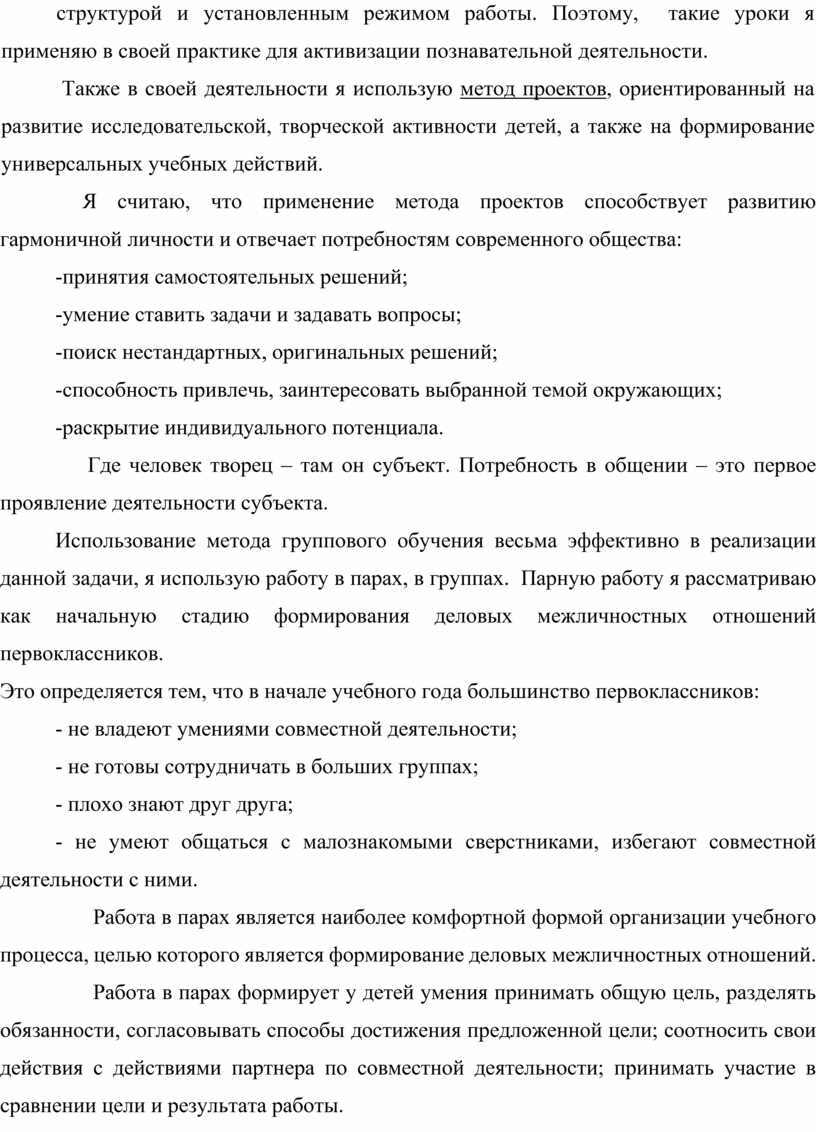 структурой и установленным режимом работы. Поэтому, такие уроки я применяю в своей практике для активизации познавательной деятельности.

Также в своей деятельности я использую метод проектов, ориентированный на развитие исследовательской, творческой активности детей, а также на формирование универсальных учебных действий.

Я считаю, что применение метода проектов способствует развитию гармоничной личности и отвечает потребностям современного общества:

-принятия самостоятельных решений;

-умение ставить задачи и задавать вопросы;

-поиск нестандартных, оригинальных решений;

-способность привлечь, заинтересовать выбранной темой окружающих;

-раскрытие индивидуального потенциала.

Где человек творец – там он субъект. Потребность в общении – это первое проявление деятельности субъекта.

Использование метода группового обучения весьма эффективно в реализации данной задачи, я использую работу в парах, в группах. Парную работу я рассматриваю как начальную стадию формирования деловых межличностных отношений первоклассников.

Это определяется тем, что в начале учебного года большинство первоклассников:

- не владеют умениями совместной деятельности;

- не готовы сотрудничать в больших группах;

- плохо знают друг друга;

- не умеют общаться с малознакомыми сверстниками, избегают совместной деятельности с ними.

Работа в парах является наиболее комфортной формой организации учебного процесса, целью которого является формирование деловых межличностных отношений.

Работа в парах формирует у детей умения принимать общую цель, разделять обязанности, согласовывать способы достижения предложенной цели; соотносить свои действия с действиями партнера по совместной деятельности; принимать участие в сравнении цели и результата работы.